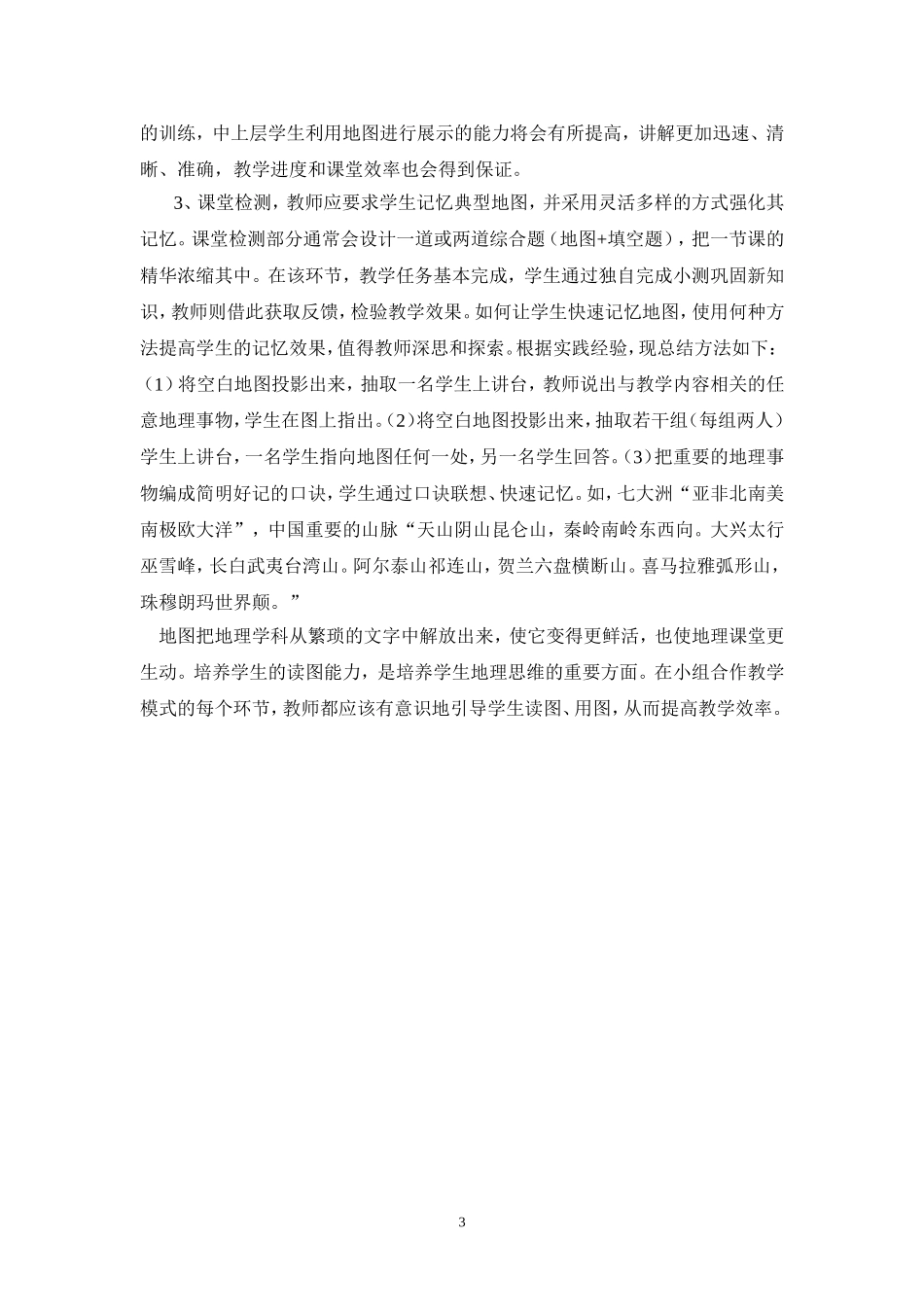 的训练，中上层学生利用地图进行展示的能力将会有所提高，讲解更加迅速、清晰、准确，教学进度和课堂效率也会得到保证。

3、课堂检测，教师应要求学生记忆典型地图，并采用灵活多样的方式强化其记忆。课堂检测部分通常会设计一道或两道综合题（地图+填空题），把一节课的精华浓缩其中。在该环节，教学任务基本完成，学生通过独自完成小测巩固新知识，教师则借此获取反馈，检验教学效果。如何让学生快速记忆地图，使用何种方法提高学生的记忆效果，值得教师深思和探索。根据实践经验，现总结方法如下：(1)将空白地图投影出来，抽取一名学生上讲台，教师说出与教学内容相关的任意地理事物，学生在图上指出。(2)将空白地图投影出来，抽取若干组(每组两人)学生上讲台，一名学生指向地图任何一处，另一名学生回答。(3)把重要的地理事物编成简明好记的口诀，学生通过口诀联想、快速记忆。如，七大洲“亚非北南美南极欧大洋”，中国重要的山脉“天山阴山昆仑山，秦岭南岭东西向。大兴太行巫雪峰，长白武夷台湾山。阿尔泰山祁连山，贺兰六盘横断山。喜马拉雅弧形山，珠穆朗玛世界颠。”

地图把地理学科从繁琐的文字中解放出来，使它变得更鲜活，也使地理课堂更生动。培养学生的读图能力，是培养学生地理思维的重要方面。在小组合作教学模式的每个环节，教师都应该有意识地引导学生读图、用图，从而提高教学效率。

3